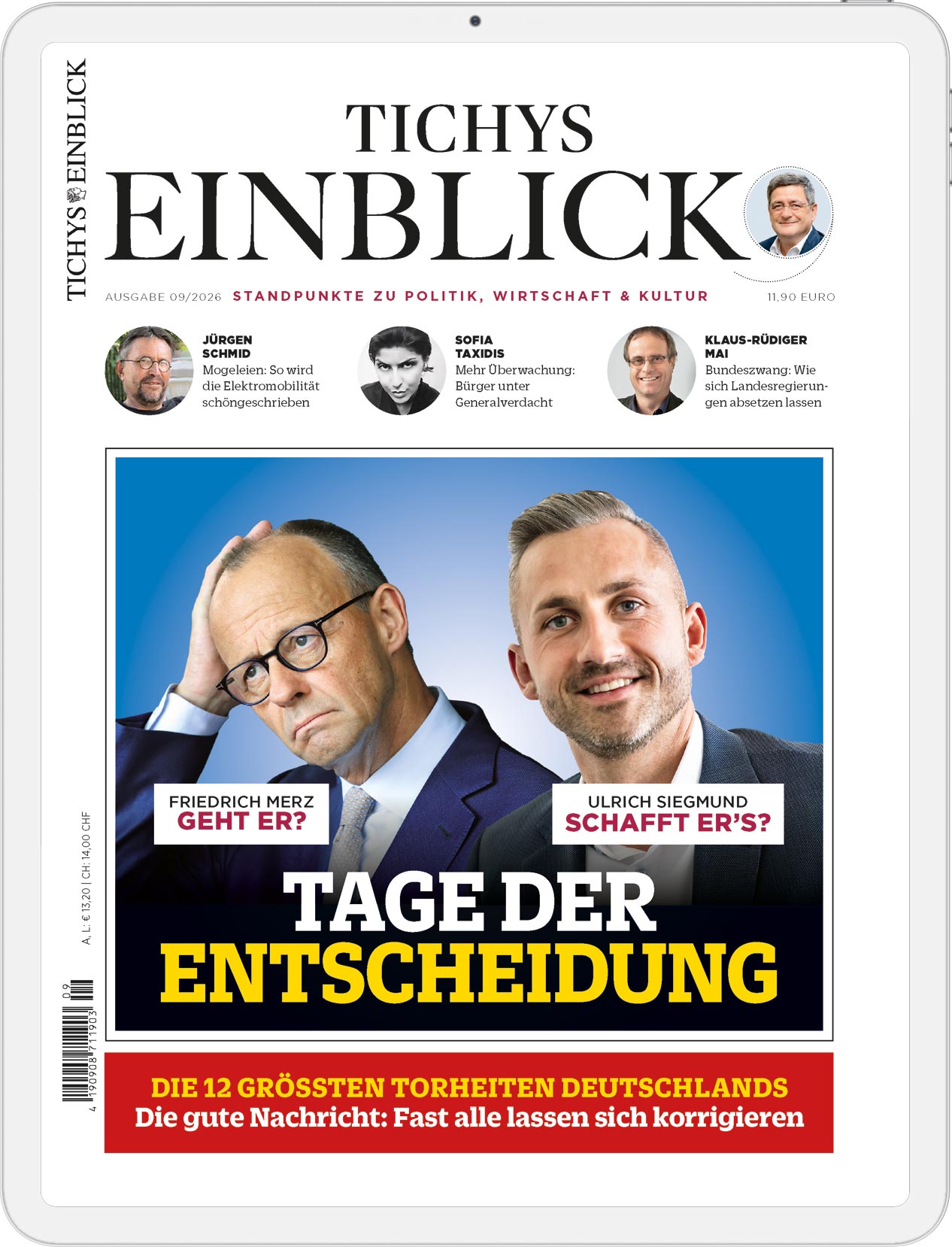 TICHYS EINBLICK

TICHYS
EINBLICK

AUSGABE 09/2026 STANDPUNKTE ZU POLITIK, WIRTSCHAFT & KULTUR 11,90 EURO

JÜRGEN SCHMID
Mogeleien: So wird die Elektromobilität schöngeschrieben

SOFIA TAXIDIS
Mehr Überwachung: Bürger unter Generalverdacht

KLAUS-RÜDIGER MAI
Bundeszwang: Wie sich Landesregierungen absetzen lassen

FRIEDRICH MERZ
GEHT ER?

ULRICH SIEGMUND
SCHAFFT ER'S?

TAGE DER
ENTSCHEIDUNG

A, L: € 13,20 | CH: 14,00 CHF

09
4 190908 711903

DIE 12 GRÖSSTEN TORHEITEN DEUTSCHLANDS
Die gute Nachricht: Fast alle lassen sich korrigieren